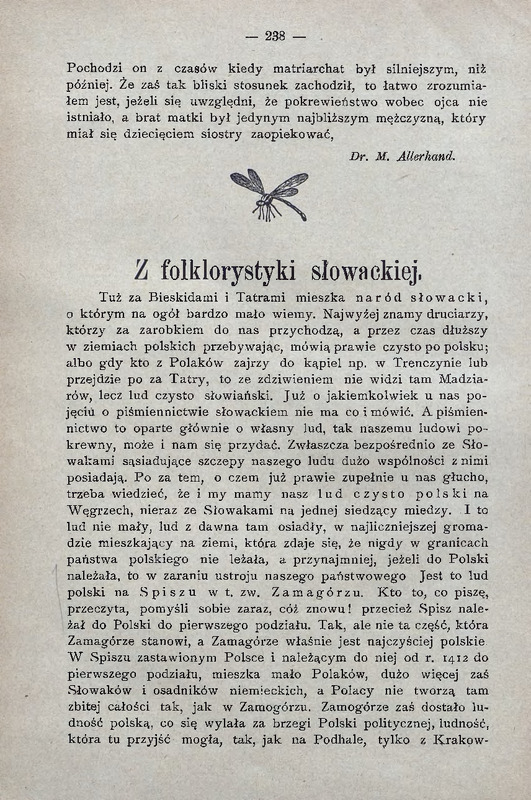 — 238 —

Pochodzi on z czasów kiedy matriarchat był silniejszym, niż później. Że zaś tak bliski stosunek zachodził, to łatwo zrozumiałem jest, jeżeli się uwzględni, że pokrewieństwo wobec ojca nie istniało, a brat matki był jedynym najbliższym mężczyzną, który miał się dziecięciem siostry zaopiekować,

Dr. M. Allerhand.

Z folklorystyki słowackiej.

Tuż za Bieskidami i Tatrami mieszka naród słowacki, o którym na ogół bardzo mało wiemy. Najwyżej znamy druciarzy, którzy za zarobkiem do nas przychodzą, a przez czas dłuższy w ziemiach polskich przebywając, mówią prawie czysto po polsku; albo gdy kto z Polaków zajrzy do kąpiel np. w Trenczynie lub przejdzie po za Tatry, to ze zdziwieniem nie widzi tam Madziarów, lecz lud czysto słowiański. Już o jakiemkolwiek u nas pojęciu o piśmiennictwie słowackiem nie ma co i mówić. A piśmiennictwo to oparte głównie o własny lud, tak naszemu ludowi pokrewny, może i nam się przydać. Zwłaszcza bezpośrednio ze Słowakami sąsiadujące szczepy naszego ludu dużo wspólności z nimi posiadają. Po za tem, o czem już prawie zupełnie u nas głucho, trzeba wiedzieć, że i my mamy nasz lud czysto polski na Węgrzech, nieraz ze Słowakami na jednej siedzący miedzy. I to lud nie mały, lud z dawna tam osiadły, w najliczniejszej gromadzie mieszkający na ziemi, która zdaje się, że nigdy w granicach państwa polskiego nie leżała, a przynajmniej, jeżeli do Polski należała, to w zaraniu ustroju naszego państwowego Jest to lud polski na Spiszu w t. zw. Zamagórzu. Kto to, co piszę, przeczyta, pomyśli sobie zaraz, cóż znowu! przecież Spisz należał do Polski do pierwszego podziału. Tak, ale nie ta część, która Zamagórze stanowi, a Zamagórze właśnie jest najczyściej polskie W Spiszu zastawionym Polsce i należącym do niej od r. 1412 do pierwszego podziału, mieszka mało Polaków, dużo więcej zaś Słowaków i osadników niemieckich, a Polacy nie tworzą tam zbitej całości tak, jak w Zamogórzu. Zamogórze zaś dostało ludność polską, co się wylała za brzegi Polski politycznej, ludność, która tu przyjść mogła, tak, jak na Podhale, tylko z Krakow-